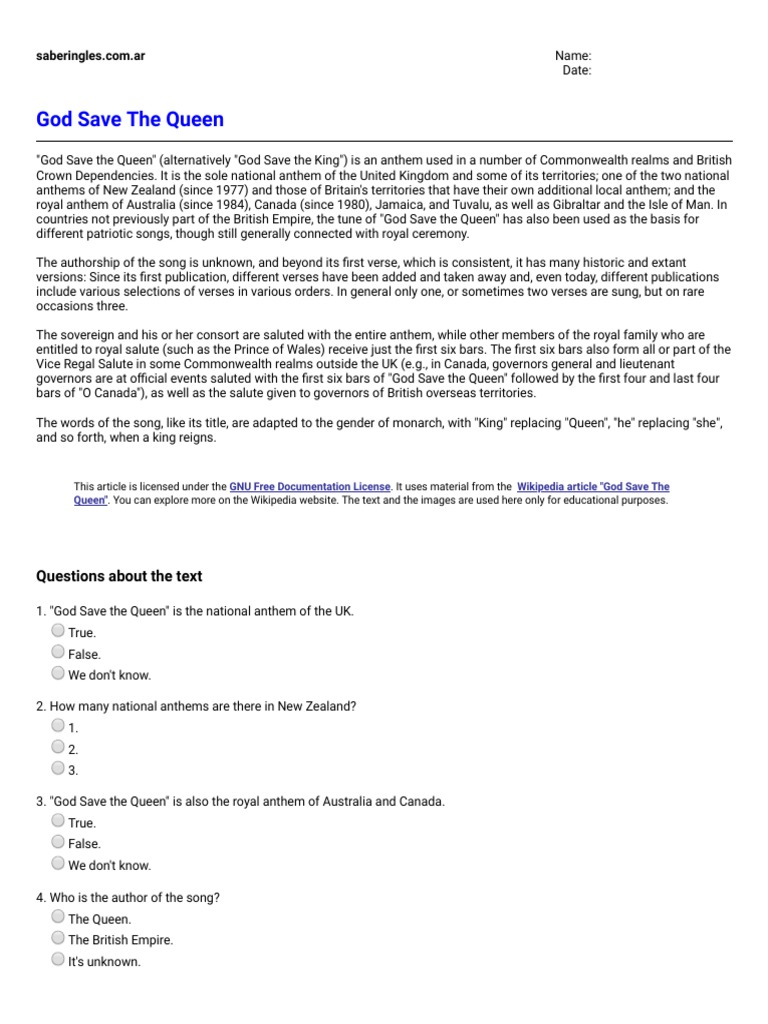 saberingles.com.ar

Name:
Date:

God Save The Queen

"God Save the Queen" (alternatively "God Save the King") is an anthem used in a number of Commonwealth realms and British Crown Dependencies. It is the sole national anthem of the United Kingdom and some of its territories; one of the two national anthems of New Zealand (since 1977) and those of Britain's territories that have their own additional local anthem; and the royal anthem of Australia (since 1984), Canada (since 1980), Jamaica, and Tuvalu, as well as Gibraltar and the Isle of Man. In countries not previously part of the British Empire, the tune of "God Save the Queen" has also been used as the basis for different patriotic songs, though still generally connected with royal ceremony.

The authorship of the song is unknown, and beyond its first verse, which is consistent, it has many historic and extant versions: Since its first publication, different verses have been added and taken away and, even today, different publications include various selections of verses in various orders. In general only one, or sometimes two verses are sung, but on rare occasions three.

The sovereign and his or her consort are saluted with the entire anthem, while other members of the royal family who are entitled to royal salute (such as the Prince of Wales) receive just the first six bars. The first six bars also form all or part of the Vice Regal Salute in some Commonwealth realms outside the UK (e.g., in Canada, governors general and lieutenant governors are at official events saluted with the first six bars of "God Save the Queen" followed by the first four and last four bars of "O Canada"), as well as the salute given to governors of British overseas territories.

The words of the song, like its title, are adapted to the gender of monarch, with "King" replacing "Queen", "he" replacing "she", and so forth, when a king reigns.

This article is licensed under the GNU Free Documentation License. It uses material from the Wikipedia article "God Save The Queen". You can explore more on the Wikipedia website. The text and the images are used here only for educational purposes.

Questions about the text

1. "God Save the Queen" is the national anthem of the UK.
True.
False.
We don't know.

2. How many national anthems are there in New Zealand?
1.
2.
3.

3. "God Save the Queen" is also the royal anthem of Australia and Canada.
True.
False.
We don't know.

4. Who is the author of the song?
The Queen.
The British Empire.
It's unknown.